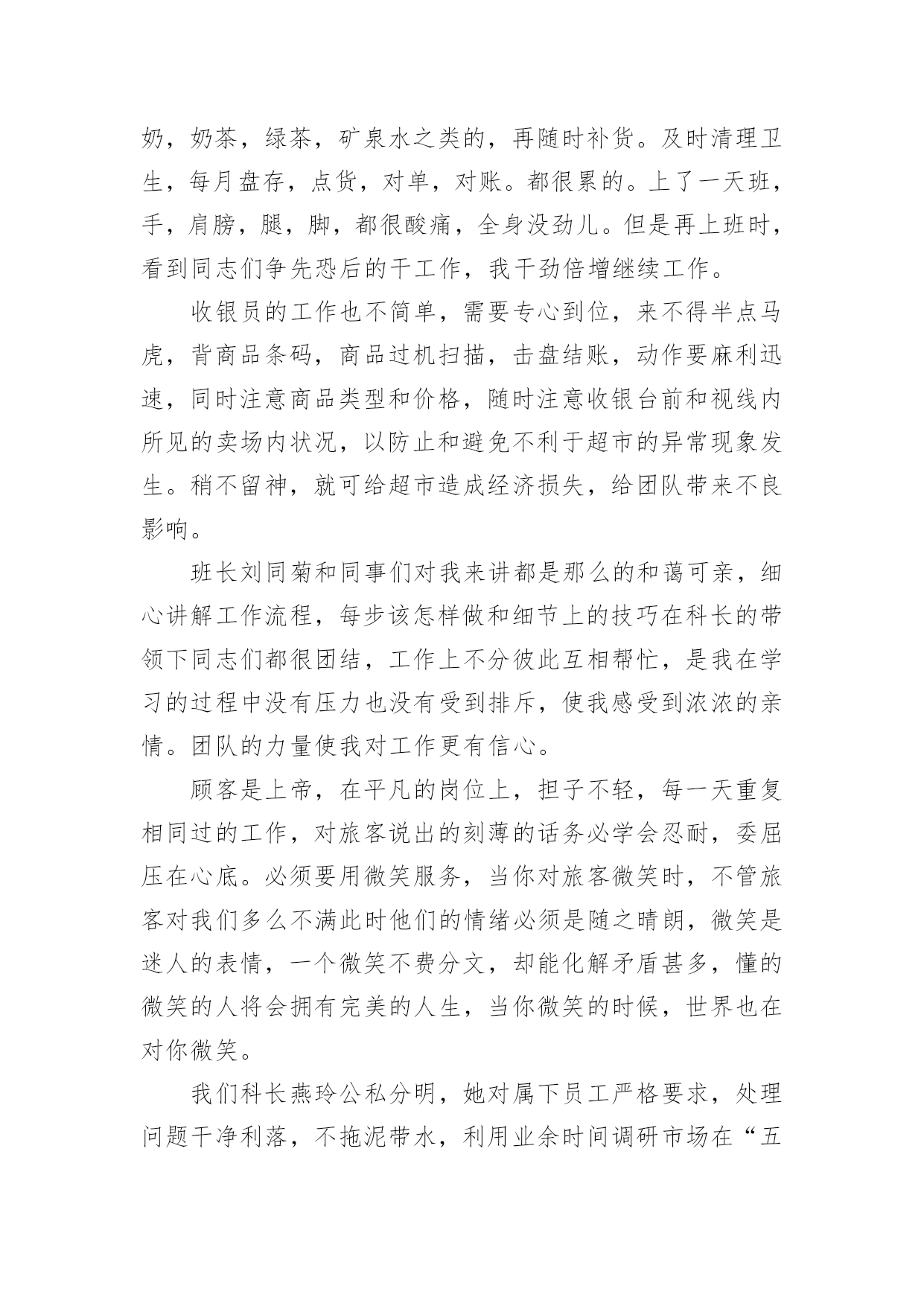 奶，奶茶，绿茶，矿泉水之类的，再随时补货。及时清理卫生，每月盘存，点货，对单，对账。都很累的。上了一天班，手，肩膀，腿，脚，都很酸痛，全身没劲儿。但是再上班时，看到同志们争先恐后的干工作，我干劲倍增继续工作。

收银员的工作也不简单，需要专心到位，来不得半点马虎，背商品条码，商品过机扫描，击盘结账，动作要麻利迅速，同时注意商品类型和价格，随时注意收银台前和视线内所见的卖场内状况，以防止和避免不利于超市的异常现象发生。稍不留神，就可给超市造成经济损失，给团队带来不良影响。

班长刘同菊和同事们对我来讲都是那么的和蔼可亲，细心讲解工作流程，每步该怎样做和细节上的技巧在科长的带领下同志们都很团结，工作上不分彼此互相帮忙，是我在学习的过程中没有压力也没有受到排斥，使我感受到浓浓的亲情。团队的力量使我对工作更有信心。

顾客是上帝，在平凡的岗位上，担子不轻，每一天重复相同过的工作，对旅客说出的刻薄的话务必学会忍耐，委屈压在心底。必须要用微笑服务，当你对旅客微笑时，不管旅客对我们多么不满此时他们的情绪必须是随之晴朗，微笑是迷人的表情，一个微笑不费分文，却能化解矛盾甚多，懂的微笑的人将会拥有完美的人生，当你微笑的时候，世界也在对你微笑。

我们科长燕玲公私分明，她对属下员工严格要求，处理问题干净利落，不拖泥带水，利用业余时间调研市场在“五